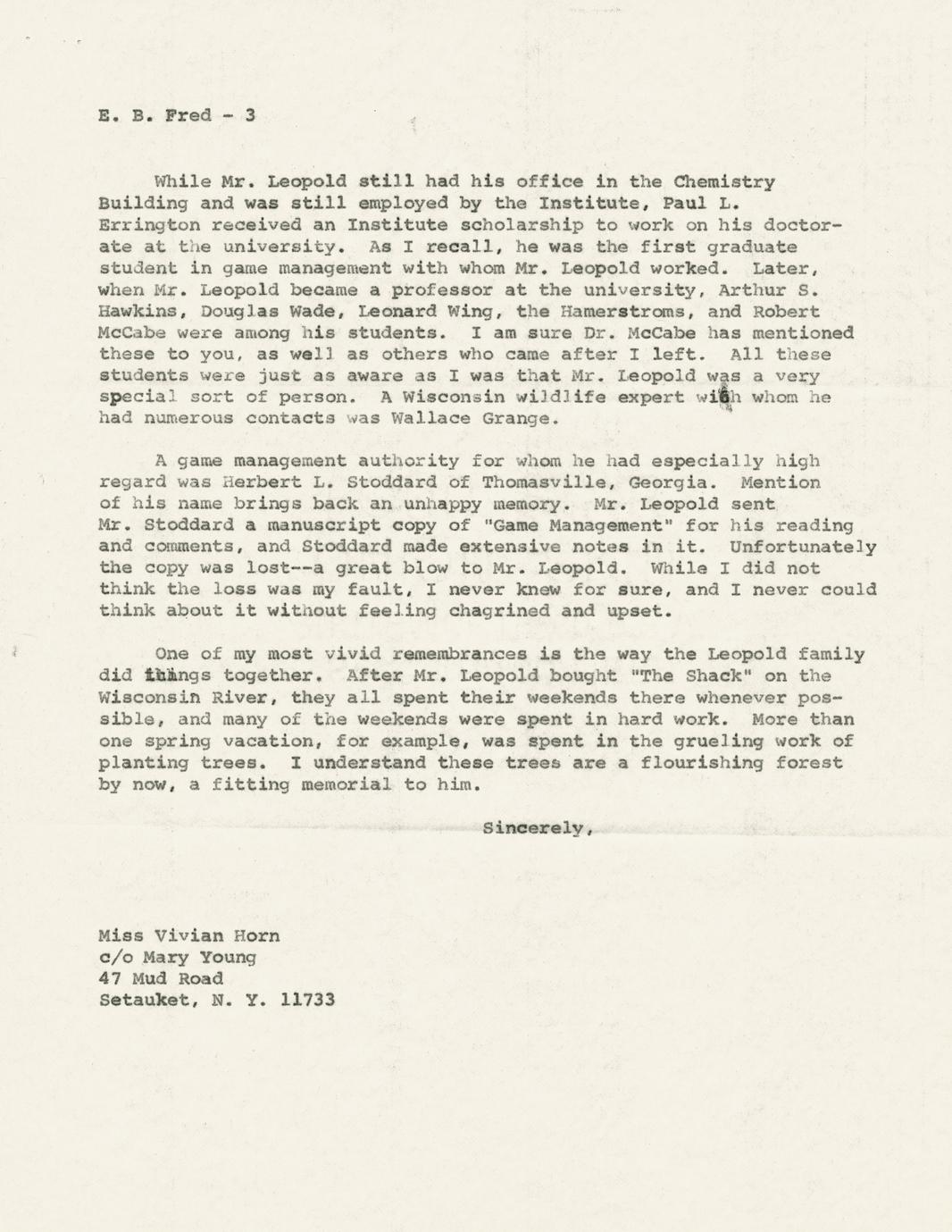 E. B. Fred - 3

While Mr. Leopold still had his office in the Chemistry Building and was still employed by the Institute, Paul L. Errington received an Institute scholarship to work on his doctorate at the university. As I recall, he was the first graduate student in game management with whom Mr. Leopold worked. Later, when Mr. Leopold became a professor at the university, Arthur S. Hawkins, Douglas Wade, Leonard Wing, the Hamerstroms, and Robert McCabe were among his students. I am sure Dr. McCabe has mentioned these to you, as well as others who came after I left. All these students were just as aware as I was that Mr. Leopold was a very special sort of person. A Wisconsin wildlife expert with whom he had numerous contacts was Wallace Grange.

A game management authority for whom he had especially high regard was Herbert L. Stoddard of Thomasville, Georgia. Mention of his name brings back an unhappy memory. Mr. Leopold sent Mr. Stoddard a manuscript copy of "Game Management" for his reading and comments, and Stoddard made extensive notes in it. Unfortunately the copy was lost--a great blow to Mr. Leopold. While I did not think the loss was my fault, I never knew for sure, and I never could think about it without feeling chagrined and upset.

One of my most vivid remembrances is the way the Leopold family did things together. After Mr. Leopold bought "The Shack" on the Wisconsin River, they all spent their weekends there whenever possible, and many of the weekends were spent in hard work. More than one spring vacation, for example, was spent in the grueling work of planting trees. I understand these trees are a flourishing forest by now, a fitting memorial to him.

Sincerely,

Miss Vivian Horn
c/o Mary Young
47 Mud Road
Setauket, N. Y. 11733